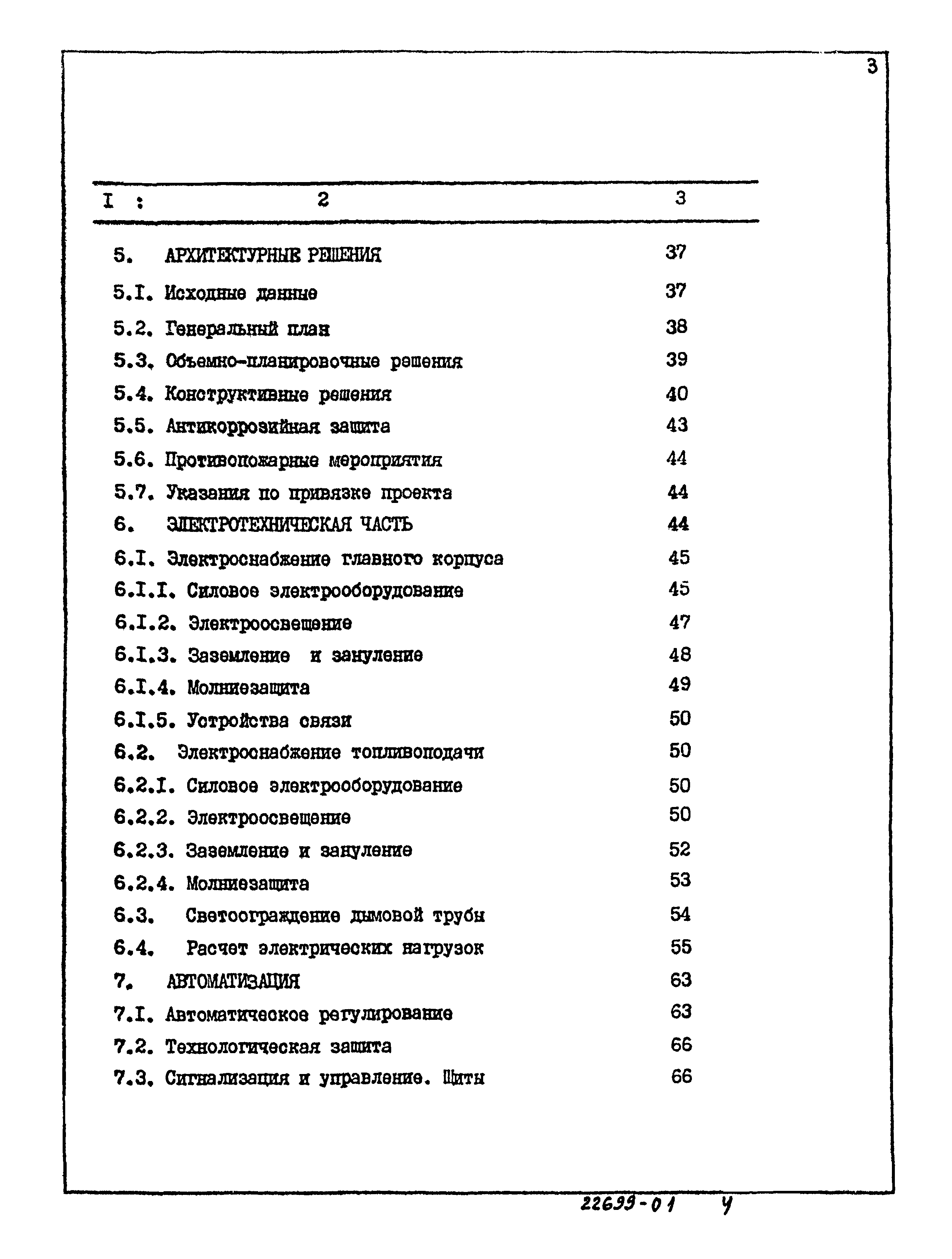 3

| I : | 2 | 3 |
|---|---|---|
| 5. | АРХИТЕКТУРНЫЕ РЕШЕНИЯ | 37 |
| 5.I. | Исходные данные | 37 |
| 5.2. | Генеральный план | 38 |
| 5.3. | Объемно-планировочные решения | 39 |
| 5.4. | Конструктивные решения | 40 |
| 5.5. | Антикоррозийная защита | 43 |
| 5.6. | Противопожарные мероприятия | 44 |
| 5.7. | Указания по привязке проекта | 44 |
| 6. | ЭЛЕКТРОТЕХНИЧЕСКАЯ ЧАСТЬ | 44 |
| 6.I. | Электроснабжение главного корпуса | 45 |
| 6.I.I. | Силовое электрооборудование | 45 |
| 6.I.2. | Электроосвещение | 47 |
| 6.I.3. | Заземление и зануление | 48 |
| 6.I.4. | Молниезащита | 49 |
| 6.I.5. | Устройства связи | 50 |
| 6.2. | Электроснабжение топливоподачи | 50 |
| 6.2.I. | Силовое электрооборудование | 50 |
| 6.2.2. | Электроосвещение | 50 |
| 6.2.3. | Заземление и зануление | 52 |
| 6.2.4. | Молниезащита | 53 |
| 6.3. | Светоограждение дымовой трубы | 54 |
| 6.4. | Расчет электрических нагрузок | 55 |
| 7. | АВТОМАТИЗАЦИЯ | 63 |
| 7.I. | Автоматическое регулирование | 63 |
| 7.2. | Технологическая защита | 66 |
| 7.3. | Сигнализация и управление. Щиты | 66 |

22699-01 4